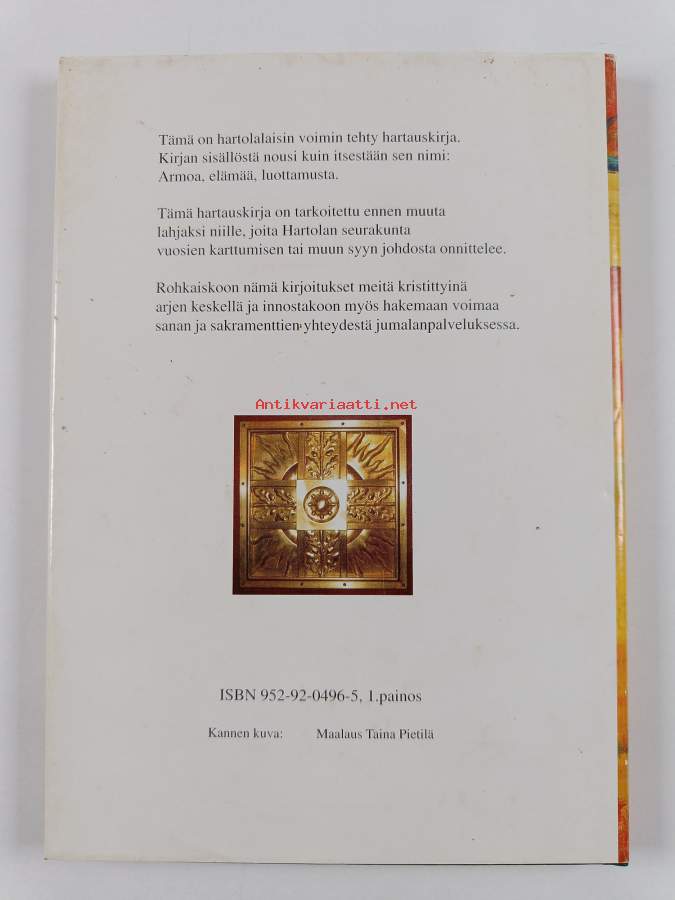 Tämä on hartolalaisin voimin tehty hartauskirja. Kirjan sisällöstä nousi kuin itsestään sen nimi: Armoa, elämää, luottamusta.

Tämä hartauskirja on tarkoitettu ennen muuta lahjaksi niille, joita Hartolan seurakunta vuosien karttumisen tai muun syyn johdosta onnittelee.

Rohkaiskoon nämä kirjoitukset meitä kristittyinä arjen keskellä ja innostakoon myös hakemaan voimaa sanan ja sakramenttien yhteydestä jumalanpalveluksessa.

ISBN 952-92-0496-5, 1.painos

Kannen kuva: Maalaus Taina Pietilä

Antikvariaatti.net